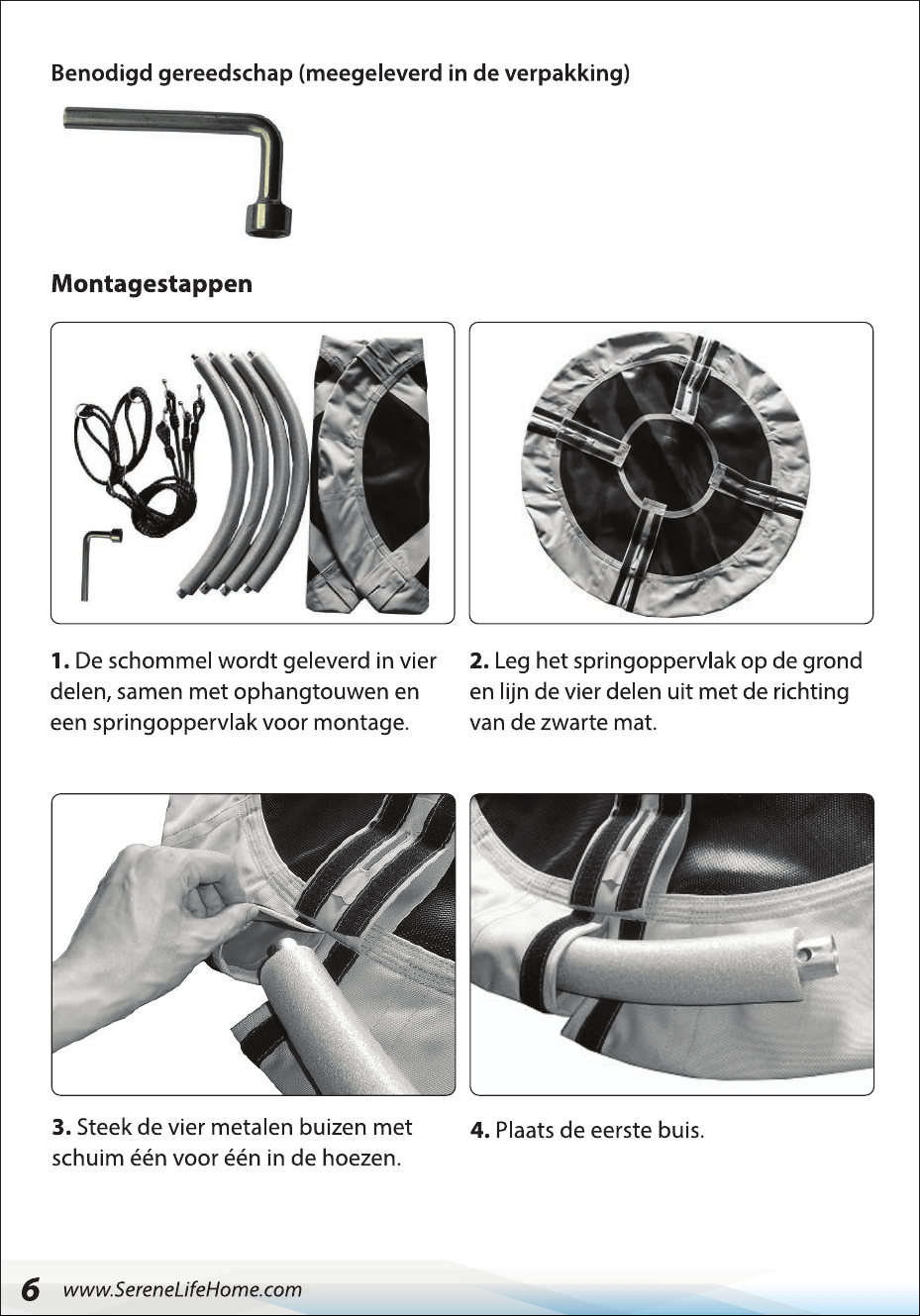 Benodigd gereedschap (meegeleverd in de verpakking)

Montagestappen

1. De schommel wordt geleverd in vier delen, samen met ophangtouwen en een springoppervlak voor montage.

2. Leg het springoppervlak op de grond en lijn de vier delen uit met de richting van de zwarte mat.

3. Steek de vier metalen buizen met schuim één voor één in de hoezen.

4. Plaats de eerste buis.

6 www.SereneLifeHome.com